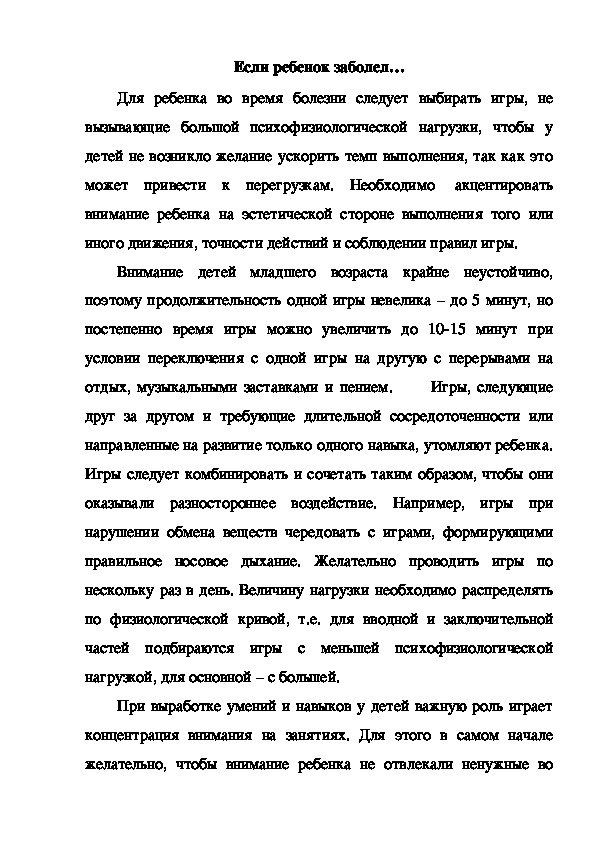 Если ребенок заболел…

Для ребенка во время болезни следует выбирать игры, не вызывающие большой психофизиологической нагрузки, чтобы у детей не возникло желание ускорить темп выполнения, так как это может привести к перегрузкам. Необходимо акцентировать внимание ребенка на эстетической стороне выполнения того или иного движения, точности действий и соблюдении правил игры.

Внимание детей младшего возраста крайне неустойчиво, поэтому продолжительность одной игры невелика – до 5 минут, но постепенно время игры можно увеличить до 10-15 минут при условии переключения с одной игры на другую с перерывами на отдых, музыкальными заставками и пением. Игры, следующие друг за другом и требующие длительной сосредоточенности или направленные на развитие только одного навыка, утомляют ребенка. Игры следует комбинировать и сочетать таким образом, чтобы они оказывали разностороннее воздействие. Например, игры при нарушении обмена веществ чередовать с играми, формирующими правильное носовое дыхание. Желательно проводить игры по нескольку раз в день. Величину нагрузки необходимо распределять по физиологической кривой, т.е. для вводной и заключительной частей подбираются игры с меньшей психофизиологической нагрузкой, для основной – с большей.

При выработке умений и навыков у детей важную роль играет концентрация внимания на занятиях. Для этого в самом начале желательно, чтобы внимание ребенка не отвлекали ненужные во